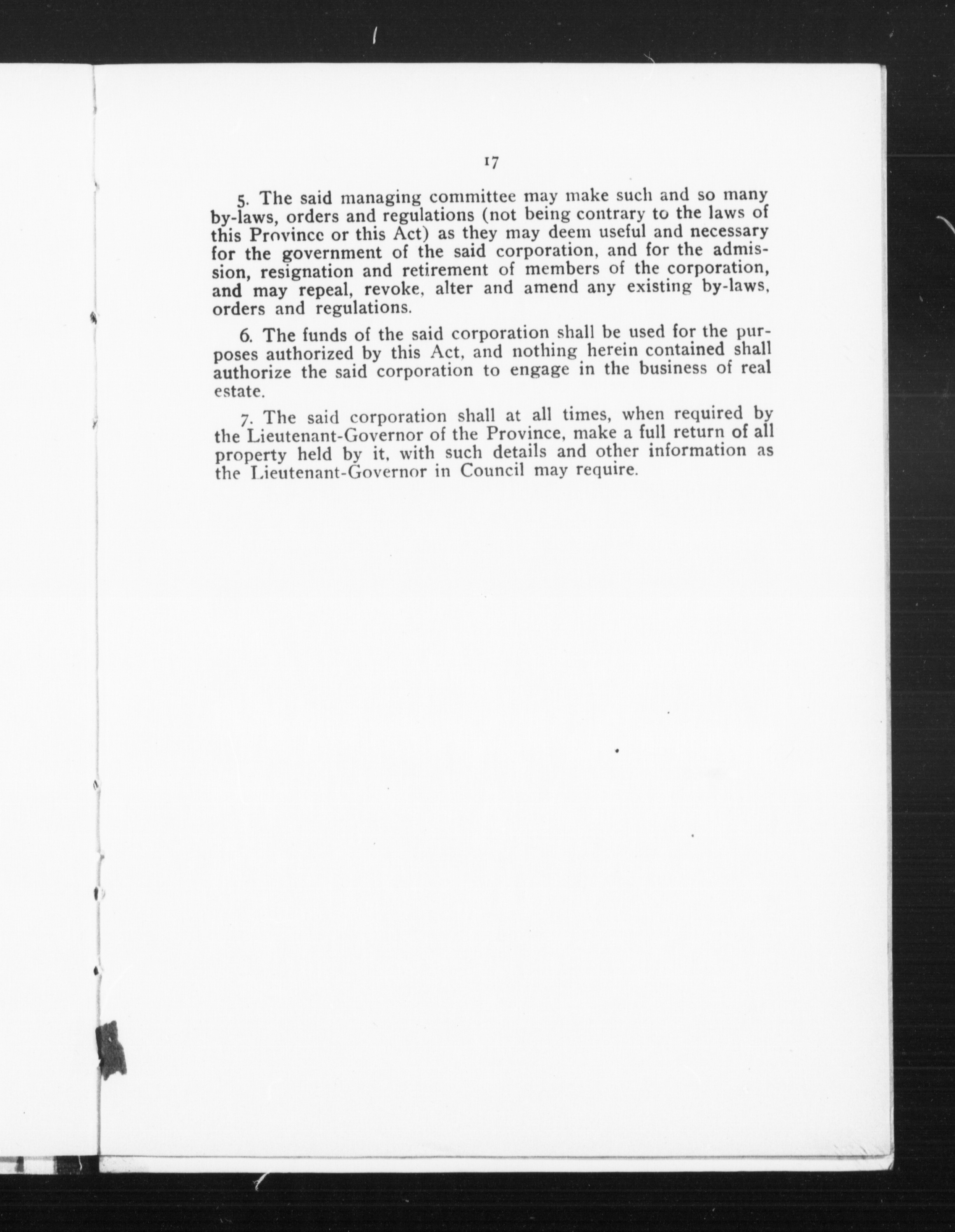 17

5. The said managing committee may make such and so many by-laws, orders and regulations (not being contrary to the laws of this Province or this Act) as they may deem useful and necessary for the government of the said corporation, and for the admission, resignation and retirement of members of the corporation, and may repeal, revoke, alter and amend any existing by-laws, orders and regulations.

6. The funds of the said corporation shall be used for the purposes authorized by this Act, and nothing herein contained shall authorize the said corporation to engage in the business of real estate.

7. The said corporation shall at all times, when required by the Lieutenant-Governor of the Province, make a full return of all property held by it, with such details and other information as the Lieutenant-Governor in Council may require.